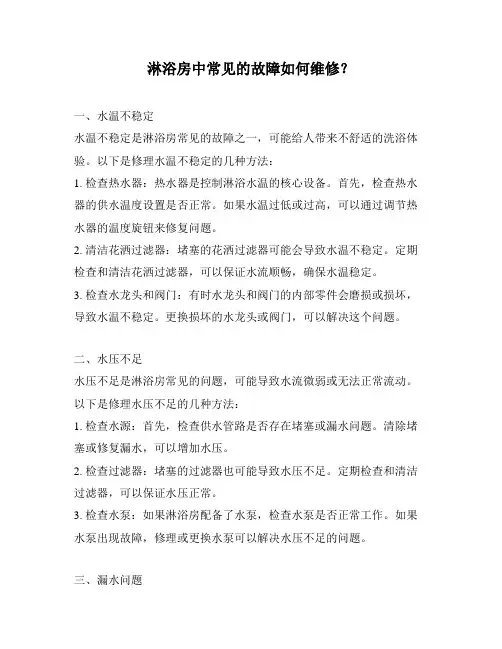 淋浴房中常见的故障如何维修？

一、水温不稳定

水温不稳定是淋浴房常见的故障之一，可能给人带来不舒适的洗浴体验。以下是修理水温不稳定的几种方法：

1. 检查热水器：热水器是控制淋浴水温的核心设备。首先，检查热水器的供水温度设置是否正常。如果水温过低或过高，可以通过调节热水器的温度旋钮来修复问题。

2. 清洁花洒过滤器：堵塞的花洒过滤器可能会导致水温不稳定。定期检查和清洁花洒过滤器，可以保证水流顺畅，确保水温稳定。

3. 检查水龙头和阀门：有时水龙头和阀门的内部零件会磨损或损坏，导致水温不稳定。更换损坏的水龙头或阀门，可以解决这个问题。

二、水压不足

水压不足是淋浴房常见的问题，可能导致水流微弱或无法正常流动。以下是修理水压不足的几种方法：

1. 检查水源：首先，检查供水管路是否存在堵塞或漏水问题。清除堵塞或修复漏水，可以增加水压。

2. 检查过滤器：堵塞的过滤器也可能导致水压不足。定期检查和清洁过滤器，可以保证水压正常。

3. 检查水泵：如果淋浴房配备了水泵，检查水泵是否正常工作。如果水泵出现故障，修理或更换水泵可以解决水压不足的问题。

三、漏水问题